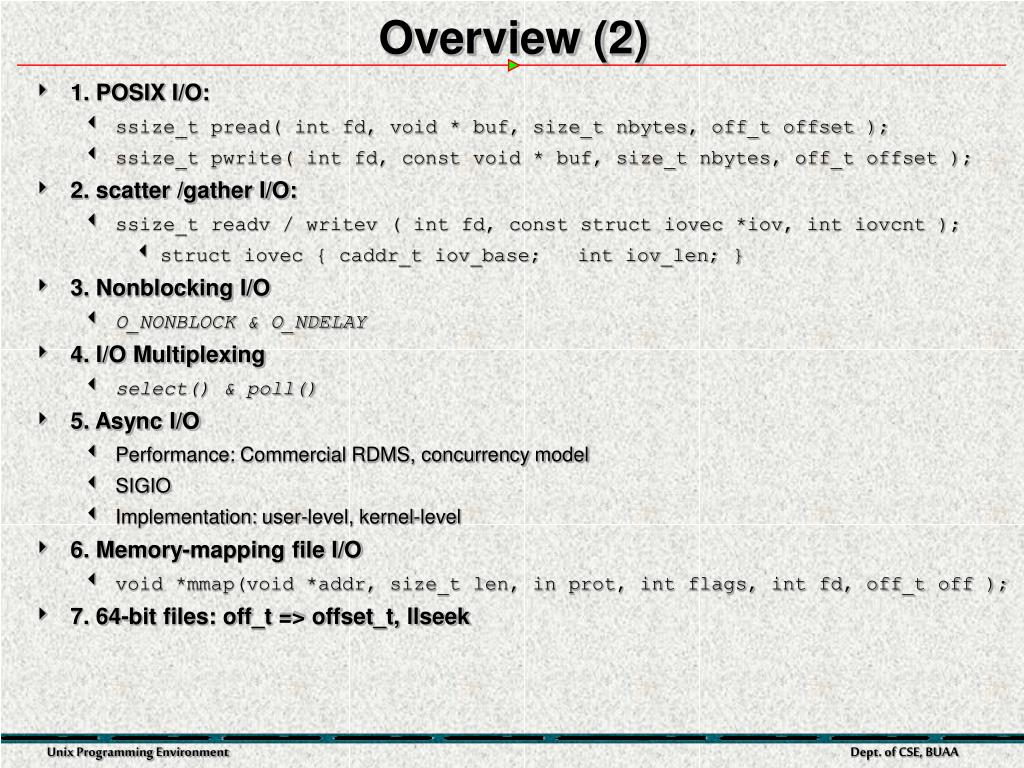 Overview (2)

1. POSIX I/O:

ssize_t pread( int fd, void * buf, size_t nbytes, off_t offset );

ssize_t pwrite( int fd, const void * buf, size_t nbytes, off_t offset );

2. scatter /gather I/O:

ssize_t readv / writev ( int fd, const struct iovec *iov, int iovcnt );

struct iovec { caddr_t iov_base; int iov_len; }

3. Nonblocking I/O

O_NONBLOCK & O_NDELAY

4. I/O Multiplexing

select() & poll()

5. Async I/O

Performance: Commercial RDMS, concurrency model

SIGIO

Implementation: user-level, kernel-level

6. Memory-mapping file I/O

void *mmap(void *addr, size_t len, in prot, int flags, int fd, off_t off );

7. 64-bit files: off_t => offset_t, llseek

Unix Programming Environment

Dept. of CSE, BUAA